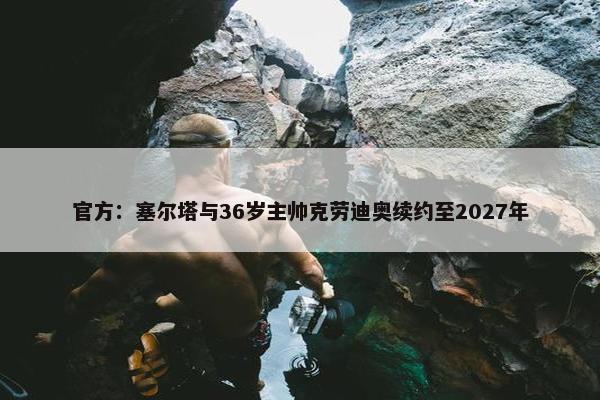 官方：塞尔塔与36岁主帅克劳迪奥续约至2027年